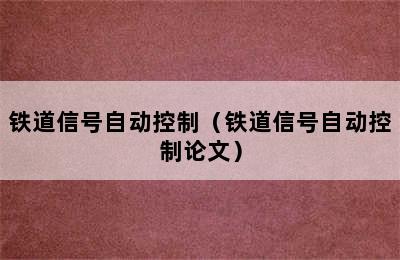 铁道信号自动控制（铁道信号自动控制论文）